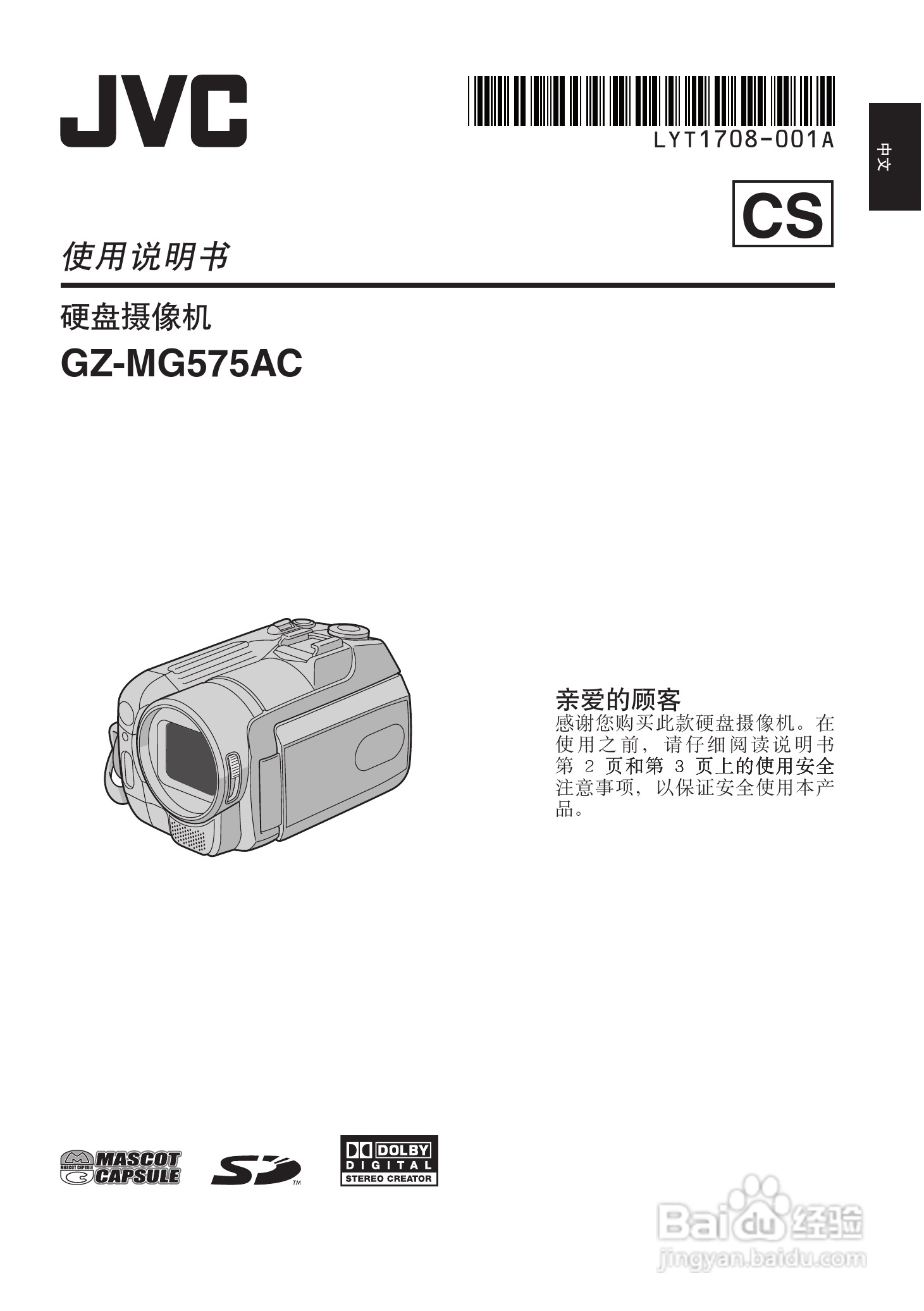 JVC

LYT1708-001A

中文

CS

使用说明书

硬盘摄像机

GZ-MG575AC

亲爱的顾客

感谢您购买此款硬盘摄像机。在使用之前，请仔细阅读说明书第2页和第3页上的使用安全注意事项，以保证安全使用本产品。

MASCOT CAPSULE

SD™

DOLBY DIGITAL STEREO CREATOR

Baidu经验
jingyan.baidu.com